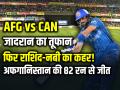 AFG vs CAN
जादरान का तूफान
फिर राशिद-नबी का कहर!
अफगानिस्तान की 82 रन से जीत